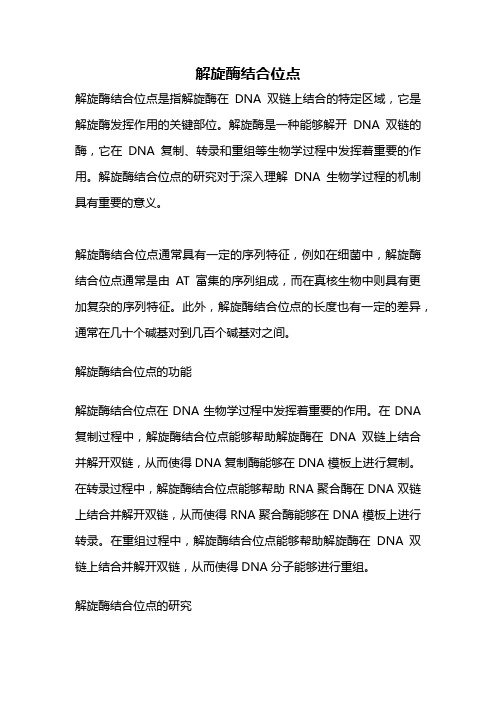 解旋酶结合位点

解旋酶结合位点是指解旋酶在 DNA 双链上结合的特定区域，它是解旋酶发挥作用的关键部位。解旋酶是一种能够解开 DNA 双链的酶，它在 DNA 复制、转录和重组等生物学过程中发挥着重要的作用。解旋酶结合位点的研究对于深入理解 DNA 生物学过程的机制具有重要的意义。

解旋酶结合位点通常具有一定的序列特征，例如在细菌中，解旋酶结合位点通常是由 AT 富集的序列组成，而在真核生物中则具有更加复杂的序列特征。此外，解旋酶结合位点的长度也有一定的差异，通常在几十个碱基对到几百个碱基对之间。

解旋酶结合位点的功能

解旋酶结合位点在 DNA 生物学过程中发挥着重要的作用。在 DNA 复制过程中，解旋酶结合位点能够帮助解旋酶在 DNA 双链上结合并解开双链，从而使得 DNA 复制酶能够在 DNA 模板上进行复制。在转录过程中，解旋酶结合位点能够帮助 RNA 聚合酶在 DNA 双链上结合并解开双链，从而使得 RNA 聚合酶能够在 DNA 模板上进行转录。在重组过程中，解旋酶结合位点能够帮助解旋酶在 DNA 双链上结合并解开双链，从而使得 DNA 分子能够进行重组。

解旋酶结合位点的研究